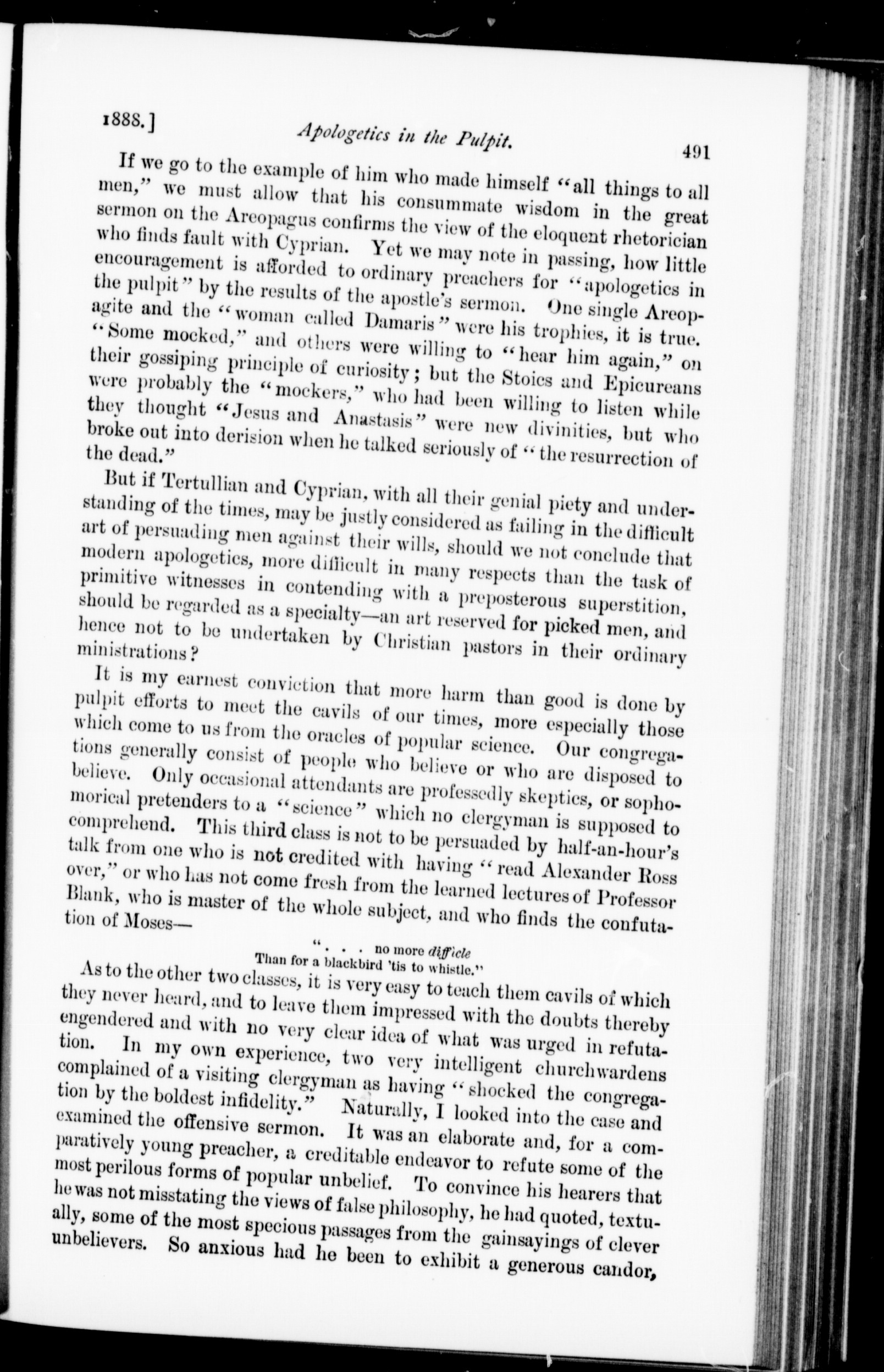 1888.] Apologetics in the Pulpit. 491

If we go to the example of him who made himself "all things to all men," we must allow that his consummate wisdom in the great sermon on the Areopagus confirms the view of the eloquent rhetorician who finds fault with Cyprian. Yet we may note in passing, how little encouragement is afforded to ordinary preachers for "apologetics in the pulpit" by the results of the apostle's sermon. One single Areopagite and the "woman called Damaris" were his trophies, it is true. "Some mocked," and others were willing to "hear him again," on their gossiping principle of curiosity; but the Stoics and Epicureans were probably the "mockers," who had been willing to listen while they thought "Jesus and Anastasis" were new divinities, but who broke out into derision when he talked seriously of "the resurrection of the dead."

But if Tertullian and Cyprian, with all their genial piety and understanding of the times, may be justly considered as failing in the difficult art of persuading men against their wills, should we not conclude that modern apologetics, more difficult in many respects than the task of primitive witnesses in contending with a preposterous superstition, should be regarded as a specialty—an art reserved for picked men, and hence not to be undertaken by Christian pastors in their ordinary ministrations?

It is my earnest conviction that more harm than good is done by pulpit efforts to meet the cavils of our times, more especially those which come to us from the oracles of popular science. Our congregations generally consist of people who believe or who are disposed to believe. Only occasional attendants are professedly skeptics, or sophomorical pretenders to a "science" which no clergyman is supposed to comprehend. This third class is not to be persuaded by half-an-hour's talk from one who is not credited with having "read Alexander Ross over," or who has not come fresh from the learned lectures of Professor Blank, who is master of the whole subject, and who finds the confutation of Moses—

". . . no more difficle
Than for a blackbird 'tis to whistle."

As to the other two classes, it is very easy to teach them cavils of which they never heard, and to leave them impressed with the doubts thereby engendered and with no very clear idea of what was urged in refutation. In my own experience, two very intelligent churchwardens complained of a visiting clergyman as having "shocked the congregation by the boldest infidelity." Naturally, I looked into the case and examined the offensive sermon. It was an elaborate and, for a comparatively young preacher, a creditable endeavor to refute some of the most perilous forms of popular unbelief. To convince his hearers that he was not misstating the views of false philosophy, he had quoted, textually, some of the most specious passages from the gainsayings of clever unbelievers. So anxious had he been to exhibit a generous candor,